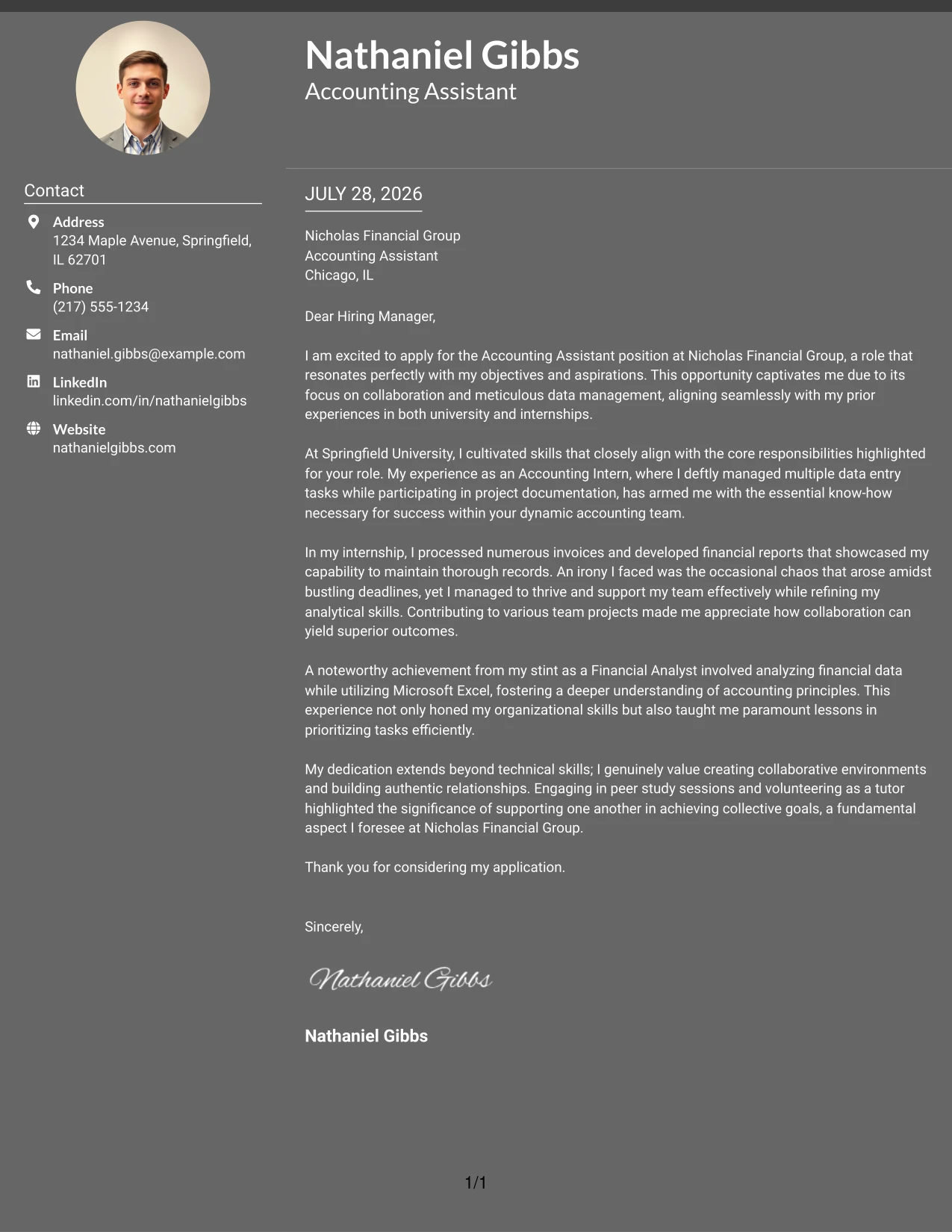 Nathaniel Gibbs
Accounting Assistant

Contact

Address
1234 Maple Avenue, Springfield, IL 62701

Phone
(217) 555-1234

Email
nathaniel.gibbs@example.com

LinkedIn
linkedin.com/in/nathanielgibbs

Website
nathanielgibbs.com

JULY 28, 2026

Nicholas Financial Group
Accounting Assistant
Chicago, IL

Dear Hiring Manager,

I am excited to apply for the Accounting Assistant position at Nicholas Financial Group, a role that resonates perfectly with my objectives and aspirations. This opportunity captivates me due to its focus on collaboration and meticulous data management, aligning seamlessly with my prior experiences in both university and internships.

At Springfield University, I cultivated skills that closely align with the core responsibilities highlighted for your role. My experience as an Accounting Intern, where I deftly managed multiple data entry tasks while participating in project documentation, has armed me with the essential know-how necessary for success within your dynamic accounting team.

In my internship, I processed numerous invoices and developed financial reports that showcased my capability to maintain thorough records. An irony I faced was the occasional chaos that arose amidst bustling deadlines, yet I managed to thrive and support my team effectively while refining my analytical skills. Contributing to various team projects made me appreciate how collaboration can yield superior outcomes.

A noteworthy achievement from my stint as a Financial Analyst involved analyzing financial data while utilizing Microsoft Excel, fostering a deeper understanding of accounting principles. This experience not only honed my organizational skills but also taught me paramount lessons in prioritizing tasks efficiently.

My dedication extends beyond technical skills; I genuinely value creating collaborative environments and building authentic relationships. Engaging in peer study sessions and volunteering as a tutor highlighted the significance of supporting one another in achieving collective goals, a fundamental aspect I foresee at Nicholas Financial Group.

Thank you for considering my application.

Sincerely,

Nathaniel Gibbs

Nathaniel Gibbs

1/1